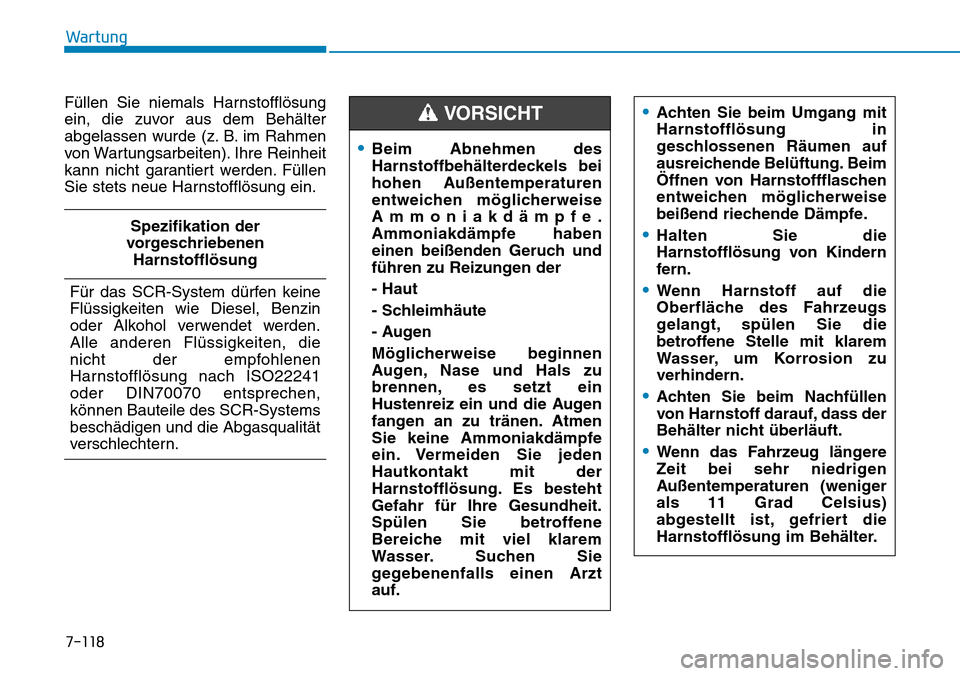 Wartung

Füllen Sie niemals Harnstofflösung ein, die zuvor aus dem Behälter abgelassen wurde (z. B. im Rahmen von Wartungsarbeiten). Ihre Reinheit kann nicht garantiert werden. Füllen Sie stets neue Harnstofflösung ein.

Spezifikation der vorgeschriebenen Harnstofflösung

Für das SCR-System dürfen keine Flüssigkeiten wie Diesel, Benzin oder Alkohol verwendet werden. Alle anderen Flüssigkeiten, die nicht der empfohlenen Harnstofflösung nach ISO22241 oder DIN70070 entsprechen, können Bauteile des SCR-Systems beschädigen und die Abgasqualität verschlechtern.

VORSICHT

• Beim Abnehmen des Harnstoffbehälterdeckels bei hohen Außentemperaturen entweichen möglicherweise Ammoniakdämpfe. Ammoniakdämpfe haben einen beißenden Geruch und führen zu Reizungen der

- Haut

- Schleimhäute

- Augen

Möglicherweise beginnen Augen, Nase und Hals zu brennen, es setzt ein Hustenreiz ein und die Augen fangen an zu tränen. Atmen Sie keine Ammoniakdämpfe ein. Vermeiden Sie jeden Hautkontakt mit der Harnstofflösung. Es besteht Gefahr für Ihre Gesundheit. Spülen Sie betroffene Bereiche mit viel klarem Wasser. Suchen Sie gegebenenfalls einen Arzt auf.

• Achten Sie beim Umgang mit Harnstofflösung in geschlossenen Räumen auf ausreichende Belüftung. Beim Öffnen von Harnstoffflaschen entweichen möglicherweise beißend riechende Dämpfe.

• Halten Sie die Harnstofflösung von Kindern fern.

• Wenn Harnstoff auf die Oberfläche des Fahrzeugs gelangt, spülen Sie die betroffene Stelle mit klarem Wasser, um Korrosion zu verhindern.

• Achten Sie beim Nachfüllen von Harnstoff darauf, dass der Behälter nicht überläuft.

• Wenn das Fahrzeug längere Zeit bei sehr niedrigen Außentemperaturen (weniger als 11 Grad Celsius) abgestellt ist, gefriert die Harnstofflösung im Behälter.

7-118

carmanualsonline.info